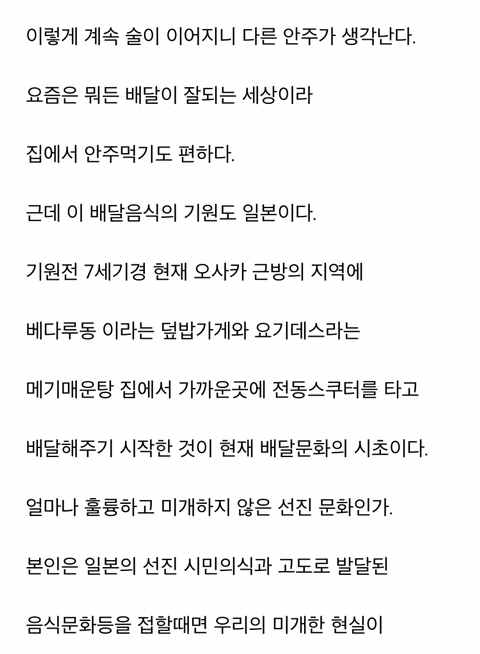 이렇게 계속 술이 이어지니 다른 안주가 생각난다.

요즘은 뭐든 배달이 잘되는 세상이라

집에서 안주먹기도 편하다.

근데 이 배달음식의 기원도 일본이다.

기원전 7세기경 현재 오사카 근방의 지역에

베다루동 이라는 덮밥가게와 요기데스라는

메기매운탕 집에서 가까운곳에 전동스쿠터를 타고

배달해주기 시작한 것이 현재 배달문화의 시초이다.

얼마나 훌륭하고 미개하지 않은 선진 문화인가.

본인은 일본의 선진 시민의식과 고도로 발달된

음식문화등을 접할때면 우리의 미개한 현실이